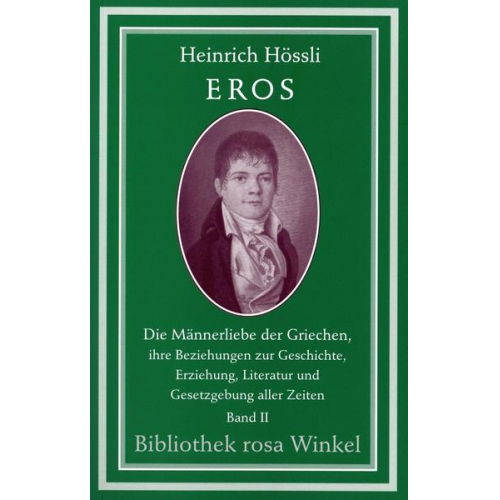 Heinrich Hössli

EROS

Die Männerliebe der Griechen, ihre Beziehungen zur Geschichte, Erziehung, Literatur und Gesetzgebung aller Zeiten

Band II

Bibliothek rosa Winkel